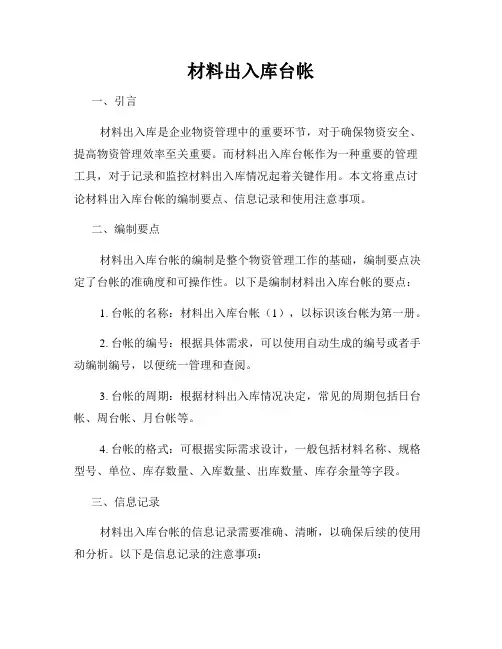 材料出入库台帐

一、引言

材料出入库是企业物资管理中的重要环节，对于确保物资安全、提高物资管理效率至关重要。而材料出入库台帐作为一种重要的管理工具，对于记录和监控材料出入库情况起着关键作用。本文将重点讨论材料出入库台帐的编制要点、信息记录和使用注意事项。

二、编制要点

材料出入库台帐的编制是整个物资管理工作的基础，编制要点决定了台帐的准确度和可操作性。以下是编制材料出入库台帐的要点：

1. 台帐的名称：材料出入库台帐（1），以标识该台帐为第一册。

2. 台帐的编号：根据具体需求，可以使用自动生成的编号或者手动编制编号，以便统一管理和查阅。

3. 台帐的周期：根据材料出入库情况决定，常见的周期包括日台帐、周台帐、月台帐等。

4. 台帐的格式：可根据实际需求设计，一般包括材料名称、规格型号、单位、库存数量、入库数量、出库数量、库存余量等字段。

三、信息记录

材料出入库台帐的信息记录需要准确、清晰，以确保后续的使用和分析。以下是信息记录的注意事项：